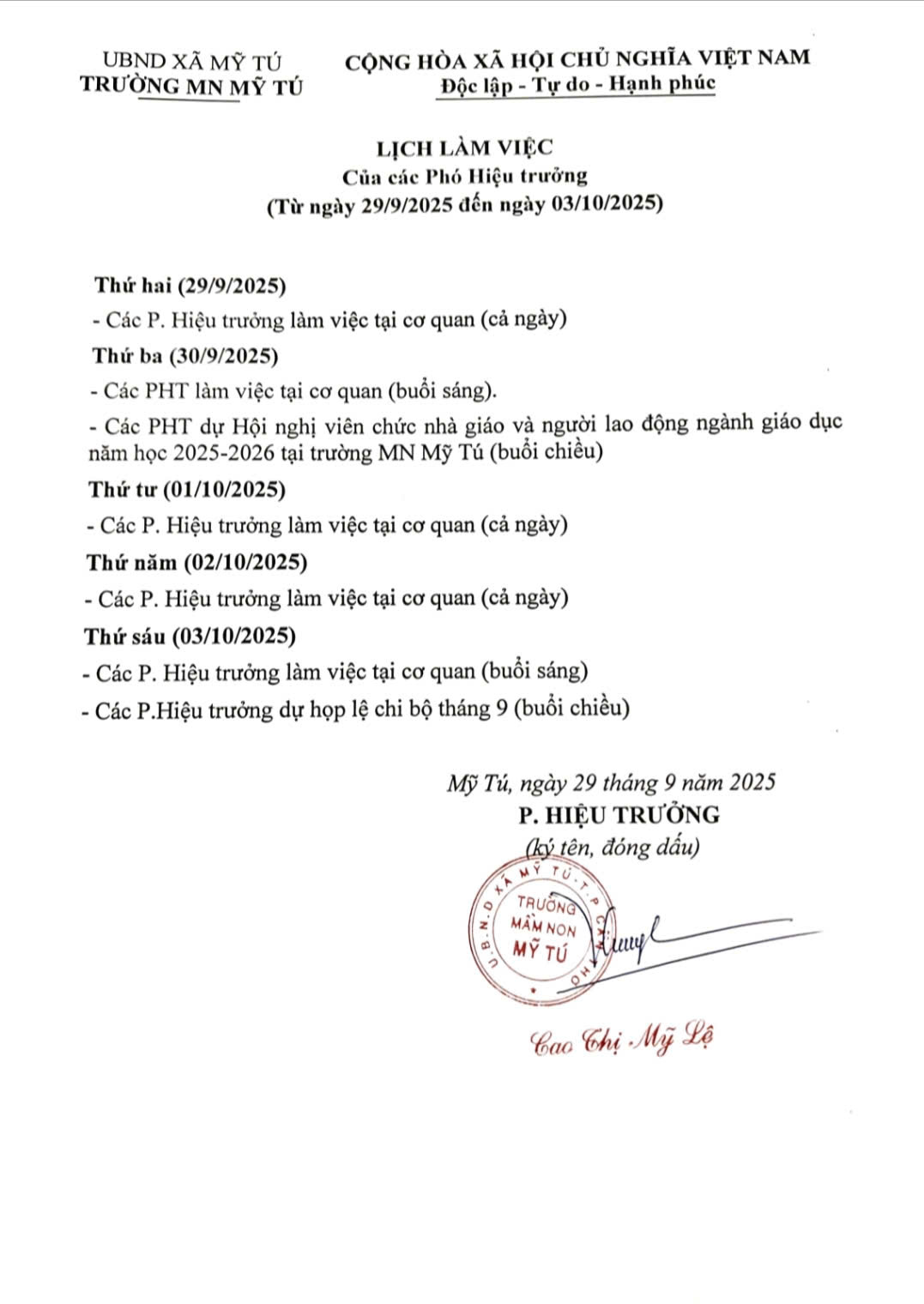 UBND XÃ MỸ TÚ
TRƯỜNG MN MỸ TÚ

CỘNG HÒA XÃ HỘI CHỦ NGHĨA VIỆT NAM
Độc lập - Tự do - Hạnh phúc

LỊCH LÀM VIỆC
Của các Phó Hiệu trưởng
(Từ ngày 29/9/2025 đến ngày 03/10/2025)

Thứ hai (29/9/2025)
- Các P. Hiệu trưởng làm việc tại cơ quan (cả ngày)
Thứ ba (30/9/2025)
- Các PHT làm việc tại cơ quan (buổi sáng).
- Các PHT dự Hội nghị viên chức nhà giáo và người lao động ngành giáo dục năm học 2025-2026 tại trường MN Mỹ Tú (buổi chiều)
Thứ tư (01/10/2025)
- Các P. Hiệu trưởng làm việc tại cơ quan (cả ngày)
Thứ năm (02/10/2025)
- Các P. Hiệu trưởng làm việc tại cơ quan (cả ngày)
Thứ sáu (03/10/2025)
- Các P. Hiệu trưởng làm việc tại cơ quan (buổi sáng)
- Các P.Hiệu trưởng dự họp lệ chi bộ tháng 9 (buổi chiều)

Mỹ Tú, ngày 29 tháng 9 năm 2025
P. HIỆU TRƯỞNG
(ký tên, đóng dấu)

U.B.N.D XÃ MỸ TÚ - T.P CẦN THƠ
TRƯỜNG MẦM NON MỸ TÚ

Cao Thị Mỹ Lệ